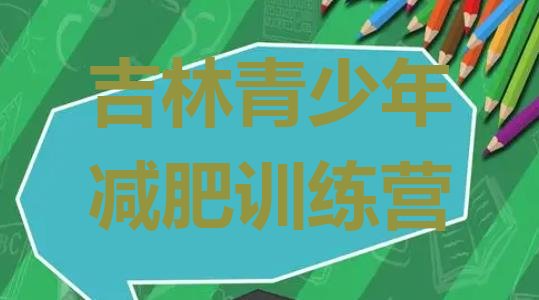 吉林青少年
减肥训练营